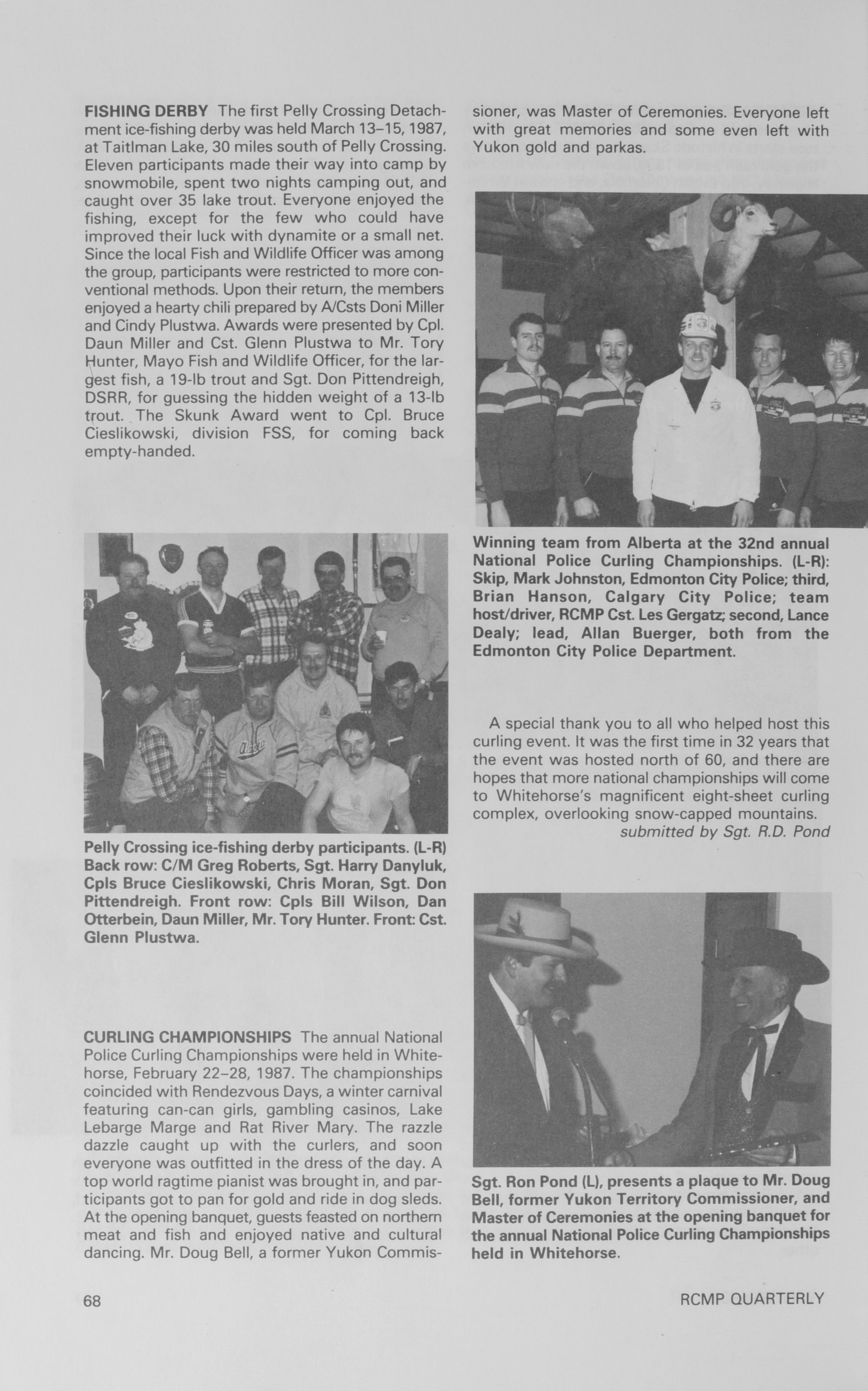 FISHING DERBY The first Pelly Crossing Detachment ice-fishing derby was held March 13–15, 1987, at Taitlman Lake, 30 miles south of Pelly Crossing. Eleven participants made their way into camp by snowmobile, spent two nights camping out, and caught over 35 lake trout. Everyone enjoyed the fishing, except for the few who could have improved their luck with dynamite or a small net. Since the local Fish and Wildlife Officer was among the group, participants were restricted to more conventional methods. Upon their return, the members enjoyed a hearty chili prepared by A/Csts Doni Miller and Cindy Plustwa. Awards were presented by Cpl. Daun Miller and Cst. Glenn Plustwa to Mr. Tory Hunter, Mayo Fish and Wildlife Officer, for the largest fish, a 19-lb trout and Sgt. Don Pittendreigh, DSRR, for guessing the hidden weight of a 13-lb trout. The Skunk Award went to Cpl. Bruce Cieslikowski, division FSS, for coming back empty-handed.

Pelly Crossing ice-fishing derby participants. (L-R) Back row: C/M Greg Roberts, Sgt. Harry Danyluk, Cpls Bruce Cieslikowski, Chris Moran, Sgt. Don Pittendreigh. Front row: Cpls Bill Wilson, Dan Otterbein, Daun Miller, Mr. Tory Hunter. Front: Cst. Glenn Plustwa.

CURLING CHAMPIONSHIPS The annual National Police Curling Championships were held in Whitehorse, February 22–28, 1987. The championships coincided with Rendezvous Days, a winter carnival featuring can-can girls, gambling casinos, Lake Lebarge Marge and Rat River Mary. The razzle dazzle caught up with the curlers, and soon everyone was outfitted in the dress of the day. A top world ragtime pianist was brought in, and participants got to pan for gold and ride in dog sleds. At the opening banquet, guests feasted on northern meat and fish and enjoyed native and cultural dancing. Mr. Doug Bell, a former Yukon Commissioner, was Master of Ceremonies. Everyone left with great memories and some even left with Yukon gold and parkas.

Winning team from Alberta at the 32nd annual National Police Curling Championships. (L-R): Skip, Mark Johnston, Edmonton City Police; third, Brian Hanson, Calgary City Police; team host/driver, RCMP Cst. Les Gergatz; second, Lance Dealy; lead, Allan Buerger, both from the Edmonton City Police Department.

A special thank you to all who helped host this curling event. It was the first time in 32 years that the event was hosted north of 60, and there are hopes that more national championships will come to Whitehorse's magnificent eight-sheet curling complex, overlooking snow-capped mountains.
submitted by Sgt. R.D. Pond

Sgt. Ron Pond (L), presents a plaque to Mr. Doug Bell, former Yukon Territory Commissioner, and Master of Ceremonies at the opening banquet for the annual National Police Curling Championships held in Whitehorse.

68

RCMP QUARTERLY